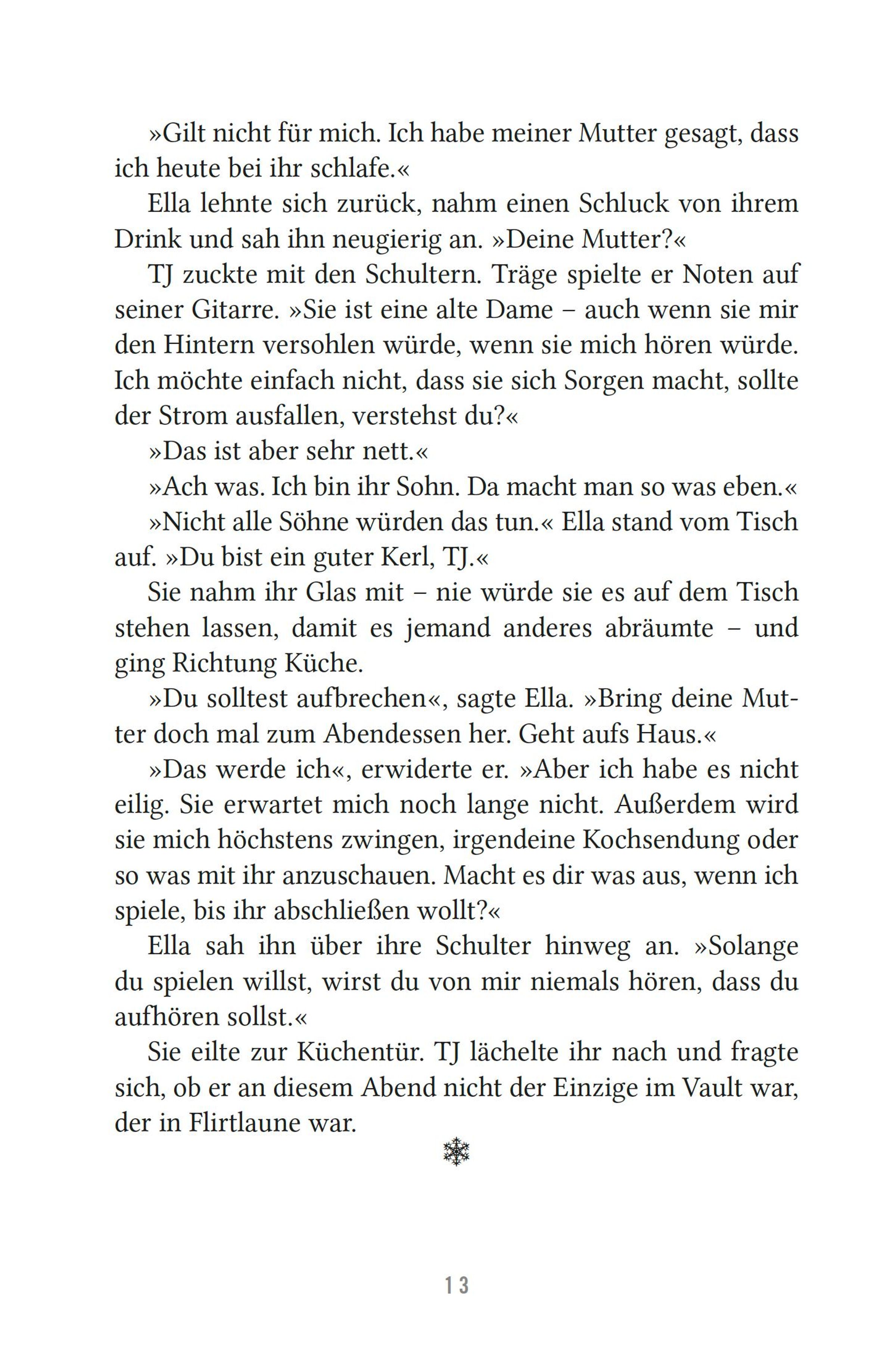 »Gilt nicht für mich. Ich habe meiner Mutter gesagt, dass ich heute bei ihr schlafe.«

Ella lehnte sich zurück, nahm einen Schluck von ihrem Drink und sah ihn neugierig an. »Deine Mutter?«

TJ zuckte mit den Schultern. Träge spielte er Noten auf seiner Gitarre. »Sie ist eine alte Dame – auch wenn sie mir den Hintern versohlen würde, wenn sie mich hören würde. Ich möchte einfach nicht, dass sie sich Sorgen macht, sollte der Strom ausfallen, verstehst du?«

»Das ist aber sehr nett.«

»Ach was. Ich bin ihr Sohn. Da macht man so was eben.«

»Nicht alle Söhne würden das tun.« Ella stand vom Tisch auf. »Du bist ein guter Kerl, TJ.«

Sie nahm ihr Glas mit – nie würde sie es auf dem Tisch stehen lassen, damit es jemand anderes abräumte – und ging Richtung Küche.

»Du solltest aufbrechen«, sagte Ella. »Bring deine Mutter doch mal zum Abendessen her. Geht aufs Haus.«

»Das werde ich«, erwiderte er. »Aber ich habe es nicht eilig. Sie erwartet mich noch lange nicht. Außerdem wird sie mich höchstens zwingen, irgendeine Kochsendung oder so was mit ihr anzuschauen. Macht es dir was aus, wenn ich spiele, bis ihr abschließen wollt?«

Ella sah ihn über ihre Schulter hinweg an. »Solange du spielen willst, wirst du von mir niemals hören, dass du aufhören sollst.«

Sie eilte zur Küchentür. TJ lächelte ihr nach und fragte sich, ob er an diesem Abend nicht der Einzige im Vault war, der in Flirtlaune war.

13